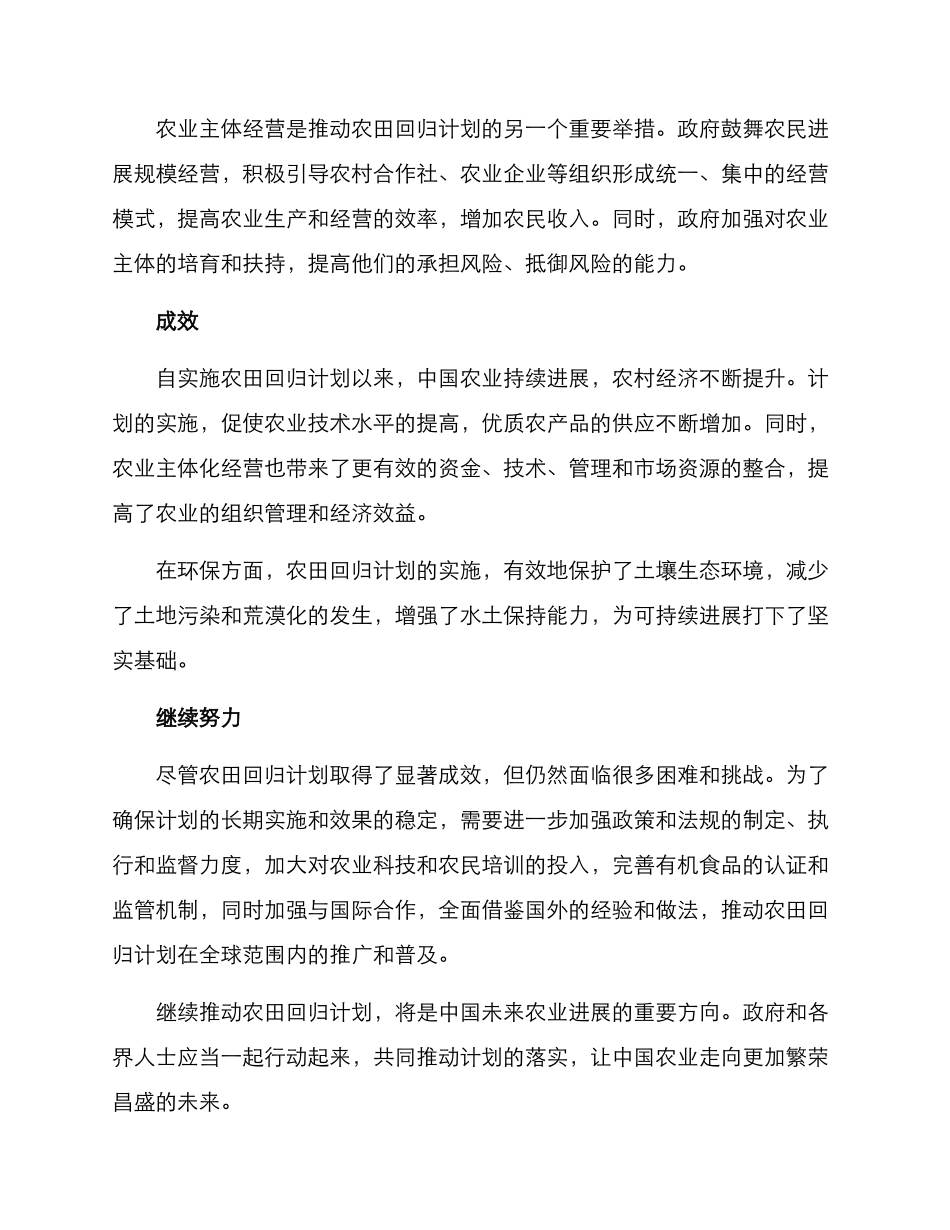 农业主体经营是推动农田回归计划的另一个重要举措。政府鼓舞农民进展规模经营，积极引导农村合作社、农业企业等组织形成统一、集中的经营模式，提高农业生产和经营的效率，增加农民收入。同时，政府加强对农业主体的培育和扶持，提高他们的承担风险、抵御风险的能力。

成效

自实施农田回归计划以来，中国农业持续进展，农村经济不断提升。计划的实施，促使农业技术水平的提高，优质农产品的供应不断增加。同时，农业主体化经营也带来了更有效的资金、技术、管理和市场资源的整合，提高了农业的组织管理和经济效益。

在环保方面，农田回归计划的实施，有效地保护了土壤生态环境，减少了土地污染和荒漠化的发生，增强了水土保持能力，为可持续进展打下了坚实基础。

继续努力

尽管农田回归计划取得了显著成效，但仍然面临很多困难和挑战。为了确保计划的长期实施和效果的稳定，需要进一步加强政策和法规的制定、执行和监督力度，加大对农业科技和农民培训的投入，完善有机食品的认证和监管机制，同时加强与国际合作，全面借鉴国外的经验和做法，推动农田回归计划在全球范围内的推广和普及。

继续推动农田回归计划，将是中国未来农业进展的重要方向。政府和各界人士应当一起行动起来，共同推动计划的落实，让中国农业走向更加繁荣昌盛的未来。